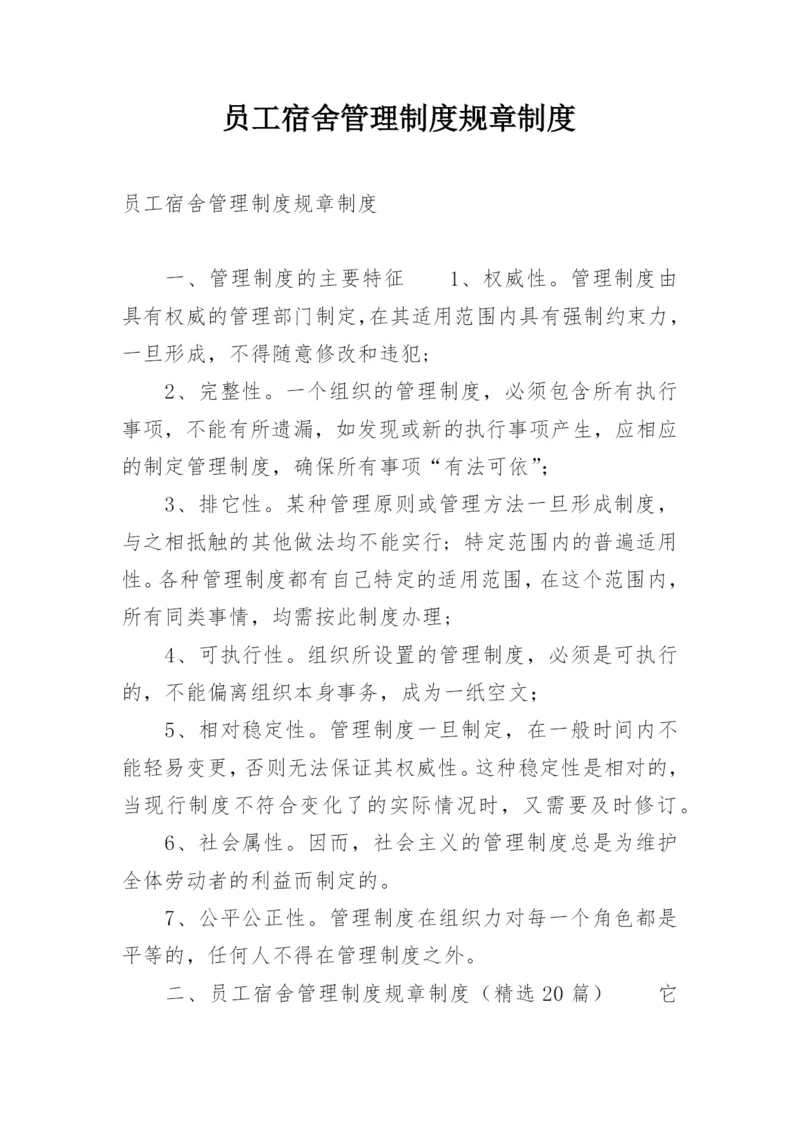 员工宿舍管理制度规章制度

员工宿舍管理制度规章制度

一、管理制度的主要特征　　1、权威性。管理制度由具有权威的管理部门制定,在其适用范围内具有强制约束力，一旦形成，不得随意修改和违犯;

2、完整性。一个组织的管理制度，必须包含所有执行事项，不能有所遗漏，如发现或新的执行事项产生，应相应的制定管理制度，确保所有事项“有法可依”;

3、排它性。某种管理原则或管理方法一旦形成制度，与之相抵触的其他做法均不能实行；特定范围内的普遍适用性。各种管理制度都有自己特定的适用范围，在这个范围内，所有同类事情，均需按此制度办理;

4、可执行性。组织所设置的管理制度，必须是可执行的，不能偏离组织本身事务，成为一纸空文;

5、相对稳定性。管理制度一旦制定，在一般时间内不能轻易变更，否则无法保证其权威性。这种稳定性是相对的，当现行制度不符合变化了的实际情况时，又需要及时修订。

6、社会属性。因而，社会主义的管理制度总是为维护全体劳动者的利益而制定的。

7、公平公正性。管理制度在组织力对每一个角色都是平等的，任何人不得在管理制度之外。

二、员工宿舍管理制度规章制度（精选20篇）　　它